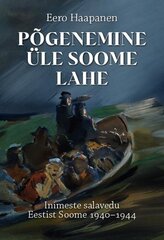 Eero Haapanen

PÕGENEMINE ÜLE SOOME LAHE

Inimeste salavedu
Eestist Soome 1940–1944